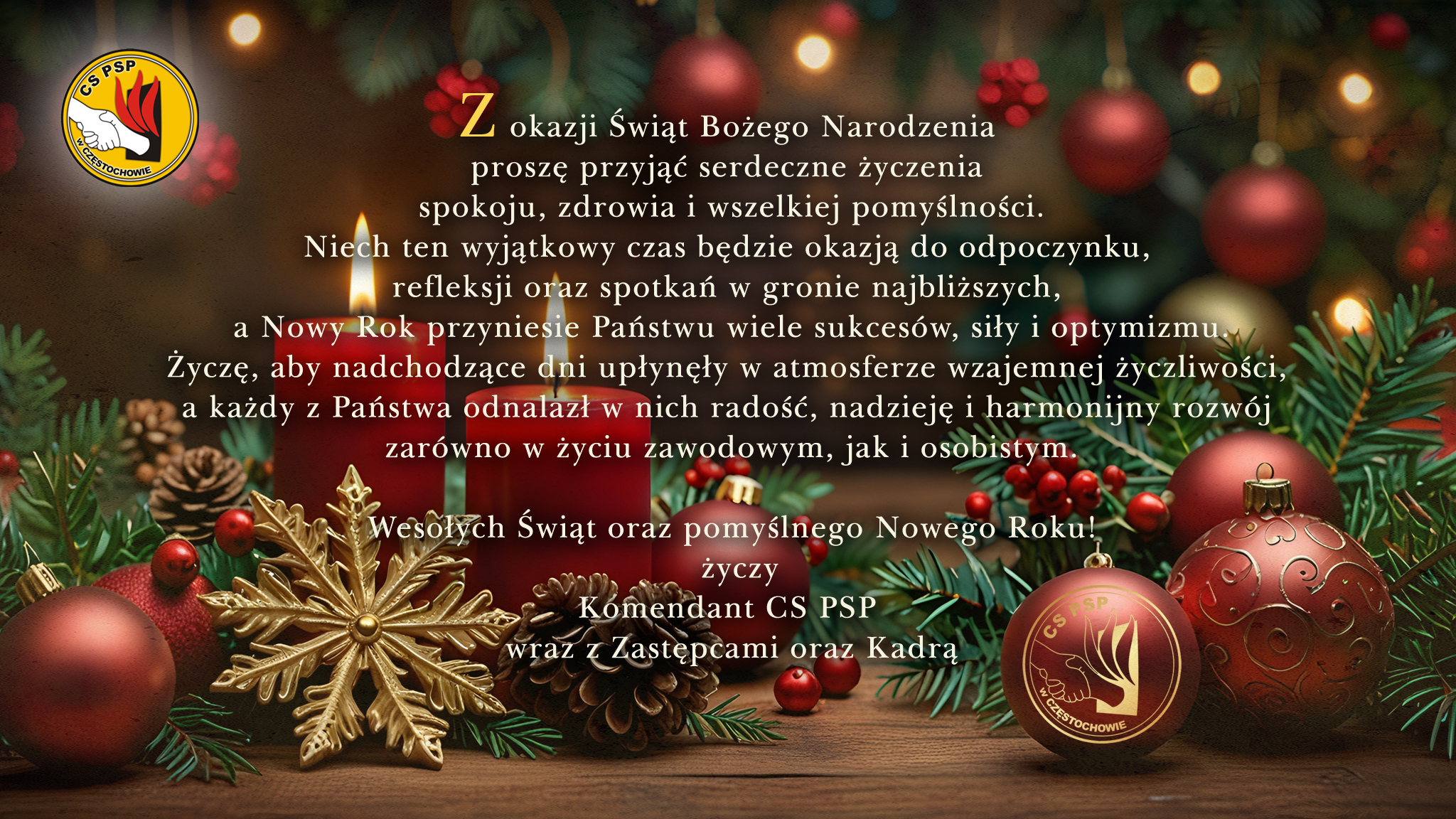 CS PSP
W CZĘSTOCHOWIE

Z okazji Świąt Bożego Narodzenia proszę przyjąć serdeczne życzenia spokoju, zdrowia i wszelkiej pomyślności. Niech ten wyjątkowy czas będzie okazją do odpoczynku, refleksji oraz spotkań w gronie najbliższych, a Nowy Rok przyniesie Państwu wiele sukcesów, siły i optymizmu. Życzę, aby nadchodzące dni upłynęły w atmosferze wzajemnej życzliwości, a każdy z Państwa odnalazł w nich radość, nadzieję i harmonijny rozwój zarówno w życiu zawodowym, jak i osobistym.

Wesołych Świąt oraz pomyślnego Nowego Roku!
życzy
Komendant CS PSP
wraz z Zastępcami oraz Kadrą

CS PSP
W CZĘSTOCHOWIE